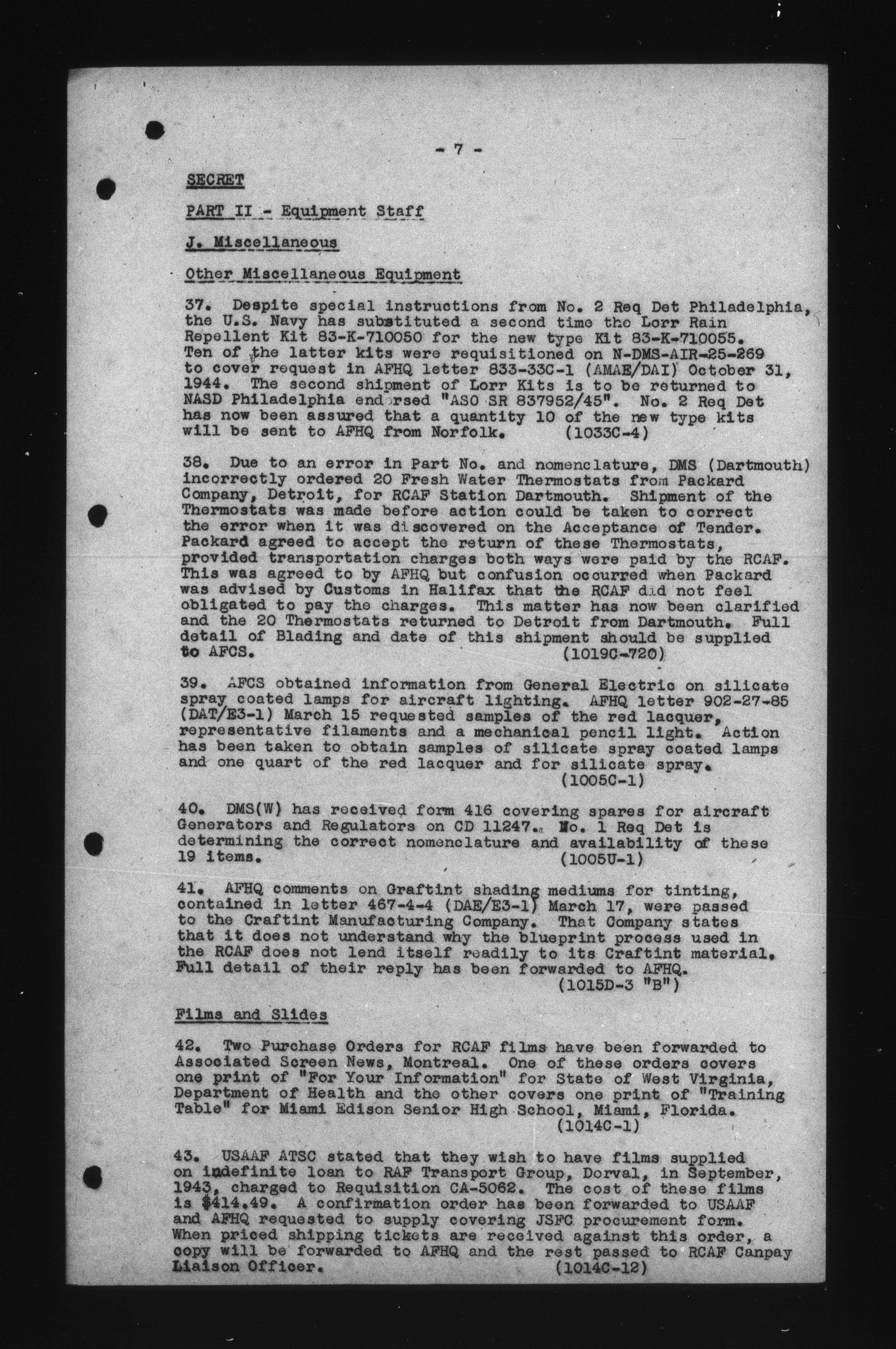 - 7 -

SECRET

PART II - Equipment Staff

J. Miscellaneous

Other Miscellaneous Equipment

37. Despite special instructions from No. 2 Req Det Philadelphia, the U.S. Navy has substituted a second time the Lorr Rain Repellent Kit 83-K-710050 for the new type Kit 83-K-710055. Ten of the latter kits were requisitioned on N-DMS-AIR-25-269 to cover request in AFHQ letter 833-33C-1 (AMAE/DAI) October 31, 1944. The second shipment of Lorr Kits is to be returned to NASD Philadelphia endorsed "ASO SR 837952/45". No. 2 Req Det has now been assured that a quantity 10 of the new type kits will be sent to AFHQ from Norfolk. (1033C-4)

38. Due to an error in Part No. and nomenclature, DMS (Dartmouth) incorrectly ordered 20 Fresh Water Thermostats from Packard Company, Detroit, for RCAF Station Dartmouth. Shipment of the Thermostats was made before action could be taken to correct the error when it was discovered on the Acceptance of Tender. Packard agreed to accept the return of these Thermostats, provided transportation charges both ways were paid by the RCAF. This was agreed to by AFHQ but confusion occurred when Packard was advised by Customs in Halifax that the RCAF did not feel obligated to pay the charges. This matter has now been clarified and the 20 Thermostats returned to Detroit from Dartmouth. Full detail of Blading and date of this shipment should be supplied to AFCS. (1019C-720)

39. AFCS obtained information from General Electric on silicate spray coated lamps for aircraft lighting. AFHQ letter 902-27-85 (DAT/E3-1) March 15 requested samples of the red lacquer, representative filaments and a mechanical pencil light. Action has been taken to obtain samples of silicate spray coated lamps and one quart of the red lacquer and for silicate spray. (1005C-1)

40. DMS(W) has received form 416 covering spares for aircraft Generators and Regulators on CD 11247. No. 1 Req Det is determining the correct nomenclature and availability of these 19 items. (1005U-1)

41. AFHQ comments on Graftint shading mediums for tinting, contained in letter 467-4-4 (DAE/E3-1) March 17, were passed to the Craftint Manufacturing Company. That Company states that it does not understand why the blueprint process used in the RCAF does not lend itself readily to its Craftint material. Full detail of their reply has been forwarded to AFHQ. (1015D-3 "B")

Films and Slides

42. Two Purchase Orders for RCAF films have been forwarded to Associated Screen News, Montreal. One of these orders covers one print of "For Your Information" for State of West Virginia, Department of Health and the other covers one print of "Training Table" for Miami Edison Senior High School, Miami, Florida. (1014C-1)

43. USAAF ATSC stated that they wish to have films supplied on indefinite loan to RAF Transport Group, Dorval, in September, 1943, charged to Requisition CA-5062. The cost of these films is $414.49. A confirmation order has been forwarded to USAAF and AFHQ requested to supply covering JSFC procurement form. When priced shipping tickets are received against this order, a copy will be forwarded to AFHQ and the rest passed to RCAF Canpay Liaison Officer. (1014C-12)